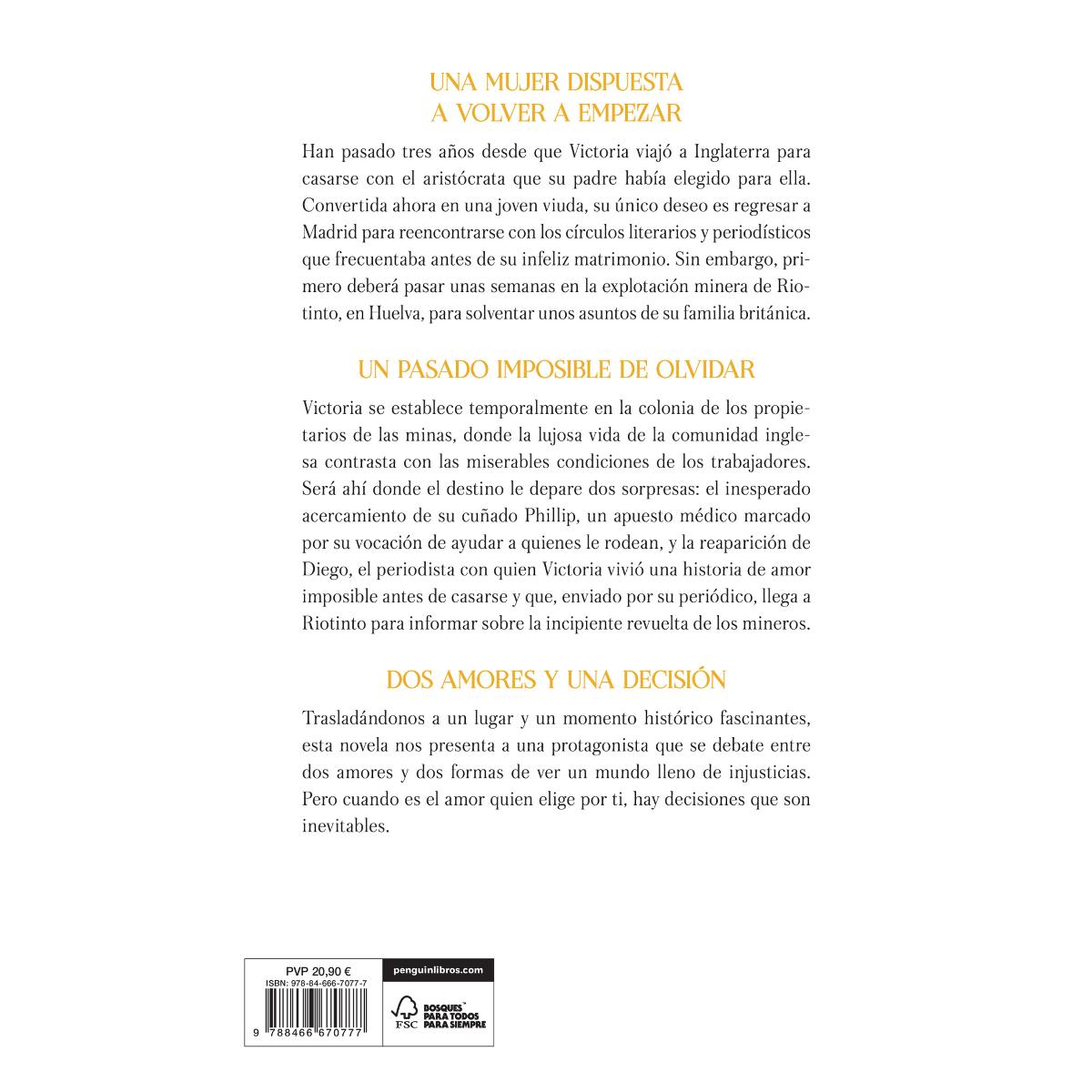 UNA MUJER DISPUESTA
A VOLVER A EMPEZAR

Han pasado tres años desde que Victoria viajó a Inglaterra para casarse con el aristócrata que su padre había elegido para ella. Convertida ahora en una joven viuda, su único deseo es regresar a Madrid para reencontrarse con los círculos literarios y periodísticos que frecuentaba antes de su infeliz matrimonio. Sin embargo, primero deberá pasar unas semanas en la explotación minera de Riotinto, en Huelva, para solventar unos asuntos de su familia británica.

UN PASADO IMPOSIBLE DE OLVIDAR

Victoria se establece temporalmente en la colonia de los propietarios de las minas, donde la lujosa vida de la comunidad inglesa contrasta con las miserables condiciones de los trabajadores. Será ahí donde el destino le depare dos sorpresas: el inesperado acercamiento de su cuñado Phillip, un apuesto médico marcado por su vocación de ayudar a quienes le rodean, y la reaparición de Diego, el periodista con quien Victoria vivió una historia de amor imposible antes de casarse y que, enviado por su periódico, llega a Riotinto para informar sobre la incipiente revuelta de los mineros.

DOS AMORES Y UNA DECISIÓN

Trasladándonos a un lugar y un momento histórico fascinantes, esta novela nos presenta a una protagonista que se debate entre dos amores y dos formas de ver un mundo lleno de injusticias. Pero cuando es el amor quien elige por ti, hay decisiones que son inevitables.

PVP 20,90 €
ISBN: 978-84-666-7077-7
9 788466 670777

penguinlibros.com

FSC BOSQUES PARA TODOS PARA SIEMPRE